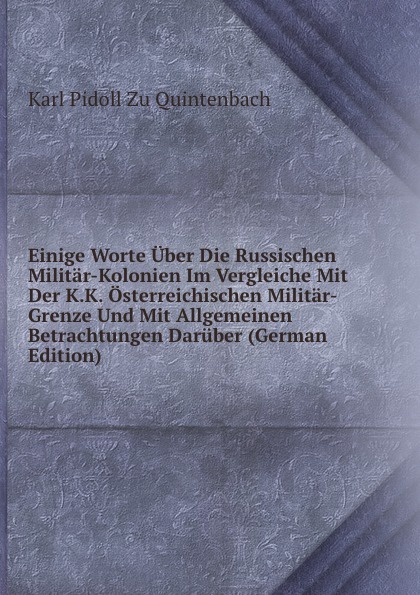 Karl Pidoll Zu Quintenbach

Einige Worte Über Die Russischen Militär-Kolonien Im Vergleiche Mit Der K.K. Österreichischen Militär-Grenze Und Mit Allgemeinen Betrachtungen Darüber (German Edition)